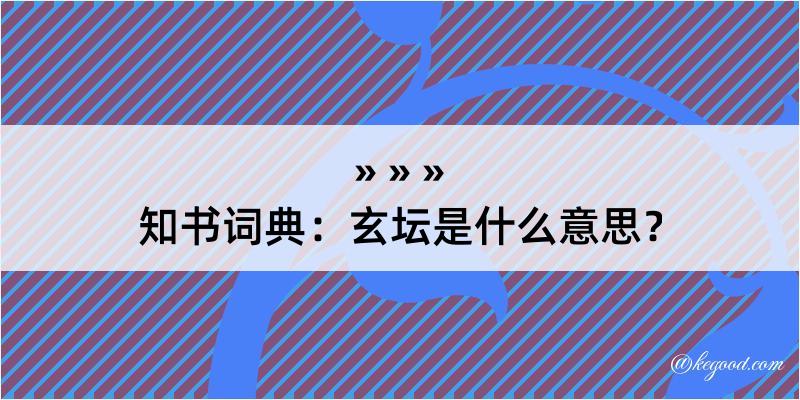 » » »

知书词典：玄坛是什么意思？

@kegood.com